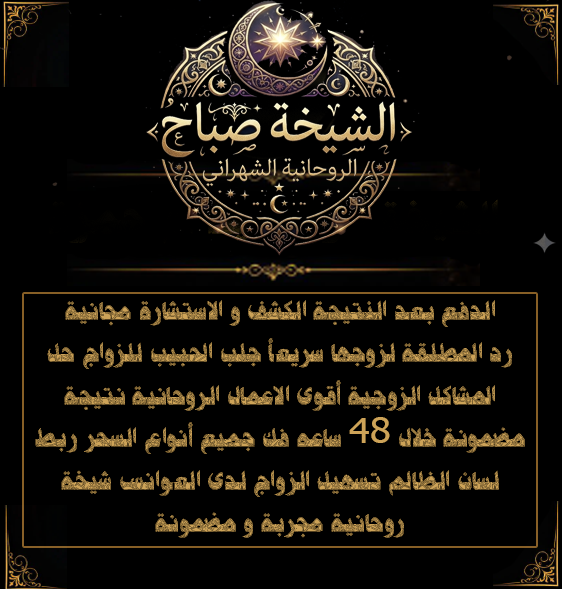 الشيخة صباح
الروحانية الشهراني

الدفع بعد النتيجة الكشف و الاستشارة مجانية رد المطلقة لزوجها سريعاً جلب الحبيب للزواج حل المشاكل الزوجية أقوى الاعمال الروحانية نتيجة مضمونة خلال 48 ساعه فك جميع أنواع السحر ربط لسان الظالم تسهيل الزواج لدى العوانس شيخة روحانية مجربة و مضمونة